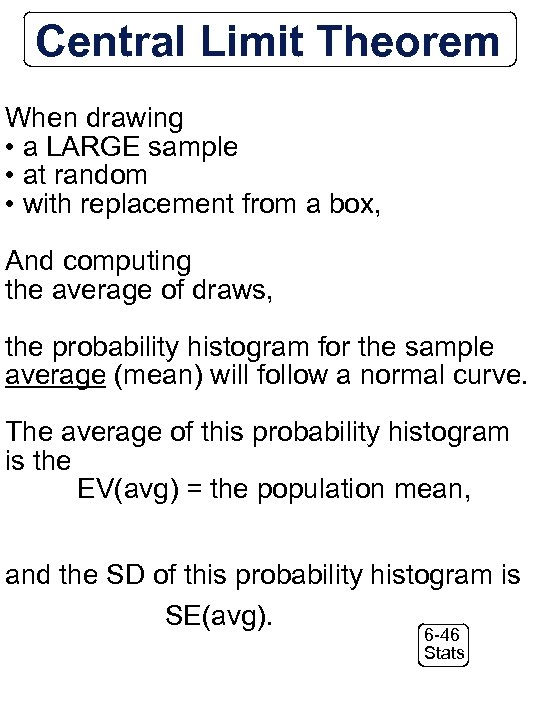 Central Limit Theorem

When drawing
• a LARGE sample
• at random
• with replacement from a box,

And computing the average of draws,

the probability histogram for the sample average (mean) will follow a normal curve.

The average of this probability histogram is the

EV(avg) = the population mean,

and the SD of this probability histogram is

SE(avg).

6-46
Stats